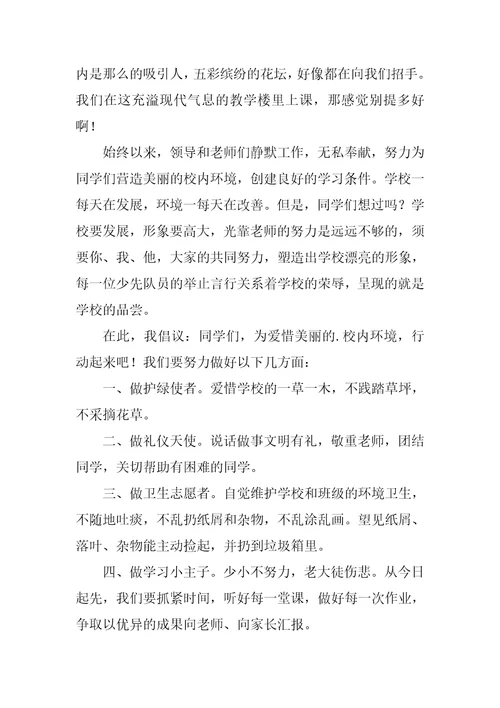 内是那么的吸引人，五彩缤纷的花坛，好像都在向我们招手。我们在这充溢现代气息的教学楼里上课，那感觉别提多好啊！

始终以来，领导和老师们静默工作，无私奉献，努力为同学们营造美丽的校内环境，创建良好的学习条件。学校一每天在发展，环境一每天在改善。但是，同学们想过吗？学校要发展，形象要高大，光靠老师的努力是远远不够的，须要你、我、他，大家的共同努力，塑造出学校漂亮的形象，每一位少先队员的举止言行关系着学校的荣辱，呈现的就是学校的品尝。

在此，我倡议：同学们，为爱惜美丽的.校内环境，行动起来吧！我们要努力做好以下几方面：

一、做护绿使者。爱惜学校的一草一木，不践踏草坪，不采摘花草。

二、做礼仪天使。说话做事文明有礼，敬重老师，团结同学，关切帮助有困难的同学。

三、做卫生志愿者。自觉维护学校和班级的环境卫生，不随地吐痰，不乱扔纸屑和杂物，不乱涂乱画。望见纸屑、落叶、杂物能主动捡起，并扔到垃圾箱里。

四、做学习小主子。少小不努力，老大徒伤悲。从今日起先，我们要抓紧时间，听好每一堂课，做好每一次作业，争取以优异的成果向老师、向家长汇报。